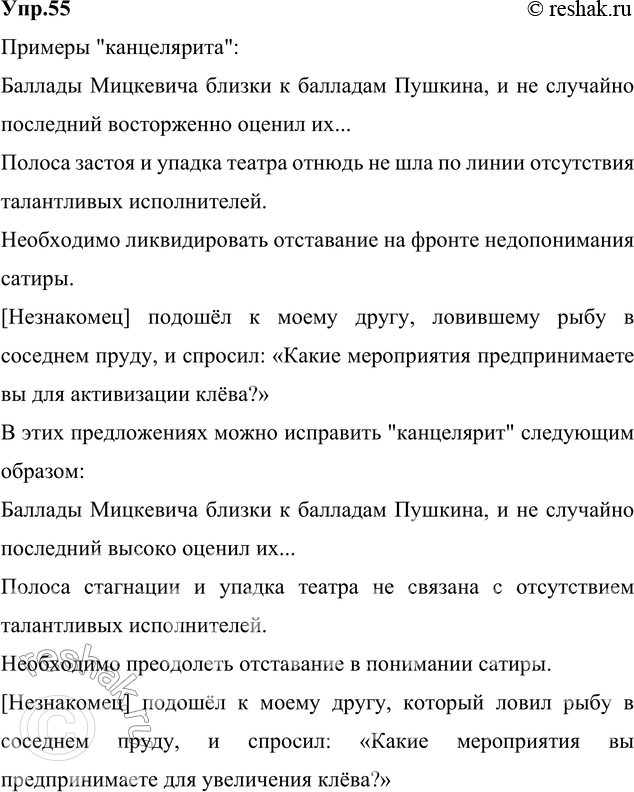 Упр.55 © reshak.ru

Примеры "канцелярита":

Баллады Мицкевича близки к балладам Пушкина, и не случайно последний восторженно оценил их...

Полоса застоя и упадка театра отнюдь не шла по линии отсутствия талантливых исполнителей.

Необходимо ликвидировать отставание на фронте недопонимания сатиры.

[Незнакомец] подошёл к моему другу, ловившему рыбу в соседнем пруду, и спросил: «Какие мероприятия предпринимаете вы для активизации клёва?»

В этих предложениях можно исправить "канцелярит" следующим образом:

Баллады Мицкевича близки к балладам Пушкина, и не случайно последний высоко оценил их...

Полоса стагнации и упадка театра не связана с отсутствием талантливых исполнителей.

Необходимо преодолеть отставание в понимании сатиры.

[Незнакомец] подошёл к моему другу, который ловил рыбу в соседнем пруду, и спросил: «Какие мероприятия вы предпринимаете для увеличения клёва?»

reshak.ru